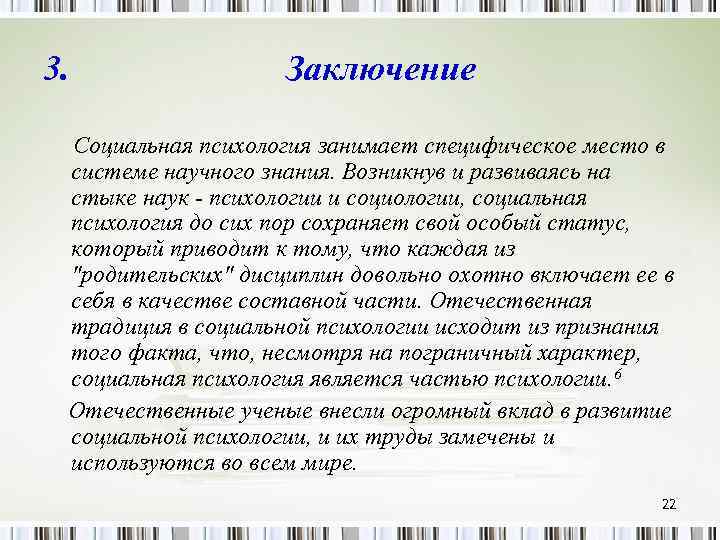 3. Заключение

Социальная психология занимает специфическое место в системе научного знания. Возникнув и развиваясь на стыке наук - психологии и социологии, социальная психология до сих пор сохраняет свой особый статус, который приводит к тому, что каждая из "родительских" дисциплин довольно охотно включает ее в себя в качестве составной части. Отечественная традиция в социальной психологии исходит из признания того факта, что, несмотря на пограничный характер, социальная психология является частью психологии.$^6$

Отечественные ученые внесли огромный вклад в развитие социальной психологии, и их труды замечены и используются во всем мире.

22